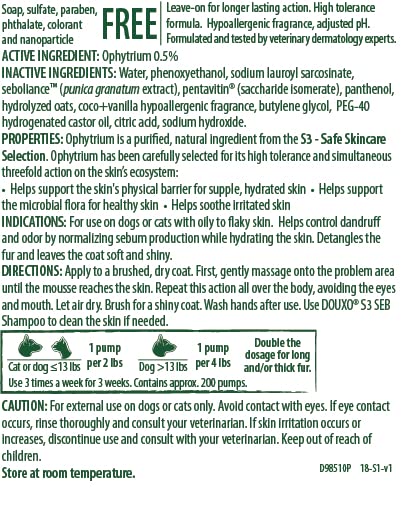 Soap, sulfate, paraben, phthalate, colorant and nanoparticle FREE

Leave-on for longer lasting action. High tolerance formula. Hypoallergenic fragrance, adjusted pH. Formulated and tested by veterinary dermatology experts.

ACTIVE INGREDIENT: Ophytrium 0.5%

INACTIVE INGREDIENTS: Water, phenoxyethanol, sodium lauroyl sarcosinate, seboliance™ (punica granatum extract), pentavitin® (saccharide isomerate), panthenol, hydrolyzed oats, coco+vanilla hypoallergenic fragrance, butylene glycol, PEG-40 hydrogenated castor oil, citric acid, sodium hydroxide.

PROPERTIES: Ophytrium is a purified, natural ingredient from the S3 - Safe Skincare Selection. Ophytrium has been carefully selected for its high tolerance and simultaneous threefold action on the skin's ecosystem:
• Helps support the skin's physical barrier for supple, hydrated skin • Helps support the microbial flora for healthy skin • Helps soothe irritated skin

INDICATIONS: For use on dogs or cats with oily to flaky skin. Helps control dandruff and odor by normalizing sebum production while hydrating the skin. Detangles the fur and leaves the coat soft and shiny.

DIRECTIONS: Apply to a brushed, dry coat. First, gently massage onto the problem area until the mousse reaches the skin. Repeat this action all over the body, avoiding the eyes and mouth. Let air dry. Brush for a shiny coat. Wash hands after use. Use DOUXO® S3 SEB Shampoo to clean the skin if needed.

Cat or dog ≤13 lbs 1 pump per 2 lbs
Dog >13 lbs 1 pump per 4 lbs
Double the dosage for long and/or thick fur.
Use 3 times a week for 3 weeks. Contains approx. 200 pumps.

CAUTION: For external use on dogs or cats only. Avoid contact with eyes. If eye contact occurs, rinse thoroughly and consult your veterinarian. If skin irritation occurs or increases, discontinue use and consult with your veterinarian. Keep out of reach of children.

Store at room temperature.

D98510P 18-S1-v1